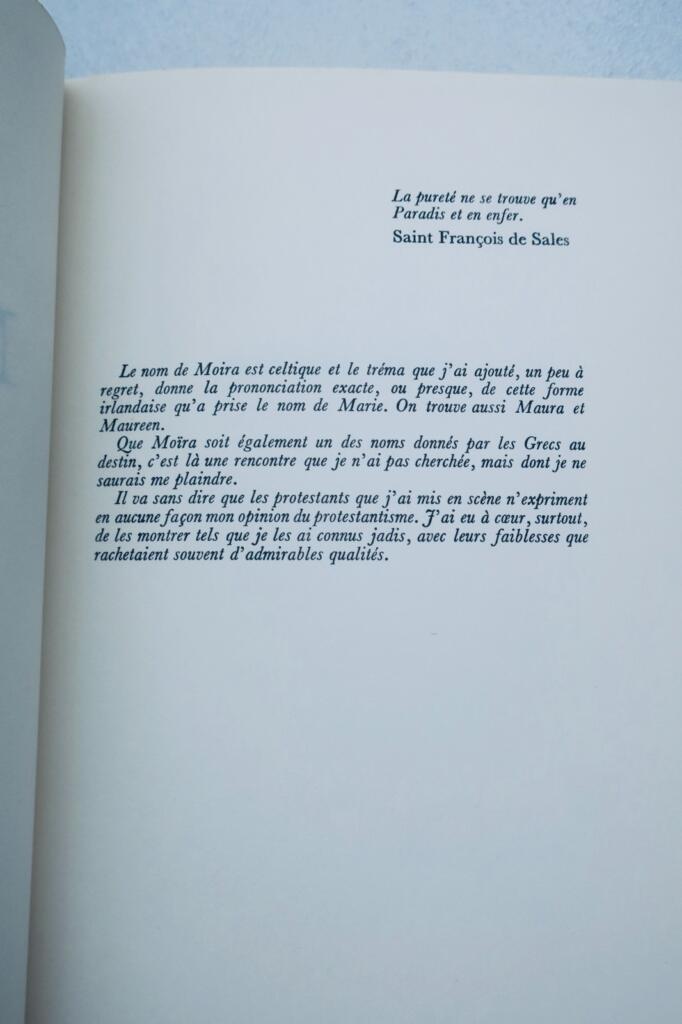 La pureté ne se trouve qu'en Paradis et en enfer.
Saint François de Sales

Le nom de Moïra est celtique et le tréma que j'ai ajouté, un peu à regret, donne la prononciation exacte, ou presque, de cette forme irlandaise qu'a prise le nom de Marie. On trouve aussi Maura et Maureen.

Que Moïra soit également un des noms donnés par les Grecs au destin, c'est là une rencontre que je n'ai pas cherchée, mais dont je ne saurais me plaindre.

Il va sans dire que les protestants que j'ai mis en scène n'expriment en aucune façon mon opinion du protestantisme. J'ai eu à cœur, surtout, de les montrer tels que je les ai connus jadis, avec leurs faiblesses que rachetaient souvent d'admirables qualités.